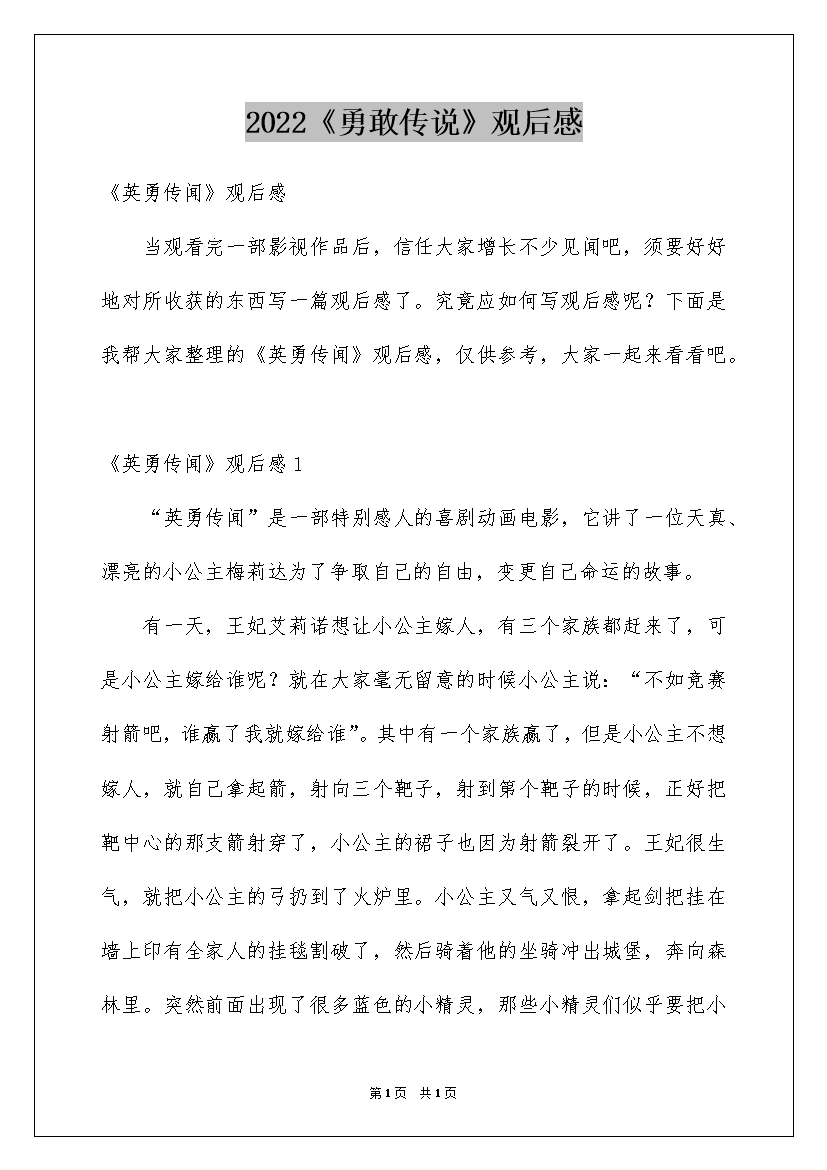 2022《勇敢传说》观后感

《英勇传闻》观后感

当观看完一部影视作品后，信任大家增长不少见闻吧，须要好好地对所收获的东西写一篇观后感了。究竟应如何写观后感呢？下面是我帮大家整理的《英勇传闻》观后感，仅供参考，大家一起来看看吧。

《英勇传闻》观后感1

“英勇传闻”是一部特别感人的喜剧动画电影，它讲了一位天真、漂亮的小公主梅莉达为了争取自己的自由，变更自己命运的故事。

有一天，王妃艾莉诺想让小公主嫁人，有三个家族都赶来了，可是小公主嫁给谁呢？就在大家毫无留意的时候小公主说：“不如竞赛射箭吧，谁赢了我就嫁给谁”。其中有一个家族赢了，但是小公主不想嫁人，就自己拿起箭，射向三个靶子，射到第个靶子的时候，正好把靶中心的那支箭射穿了，小公主的裙子也因为射箭裂开了。王妃很生气，就把小公主的弓扔到了火炉里。小公主又气又恨，拿起剑把挂在墙上印有全家人的挂毯割破了，然后骑着他的坐骑冲出城堡，奔向森林里。突然前面出现了很多蓝色的小精灵，那些小精灵们似乎要把小

第1页 共1页